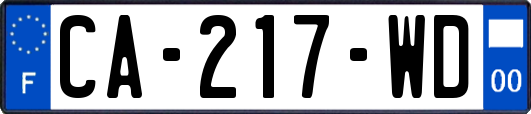 F
CA-217-WD
00